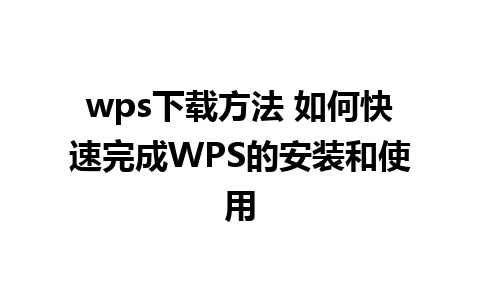 wps下载方法 如何快速完成WPS的安装和使用